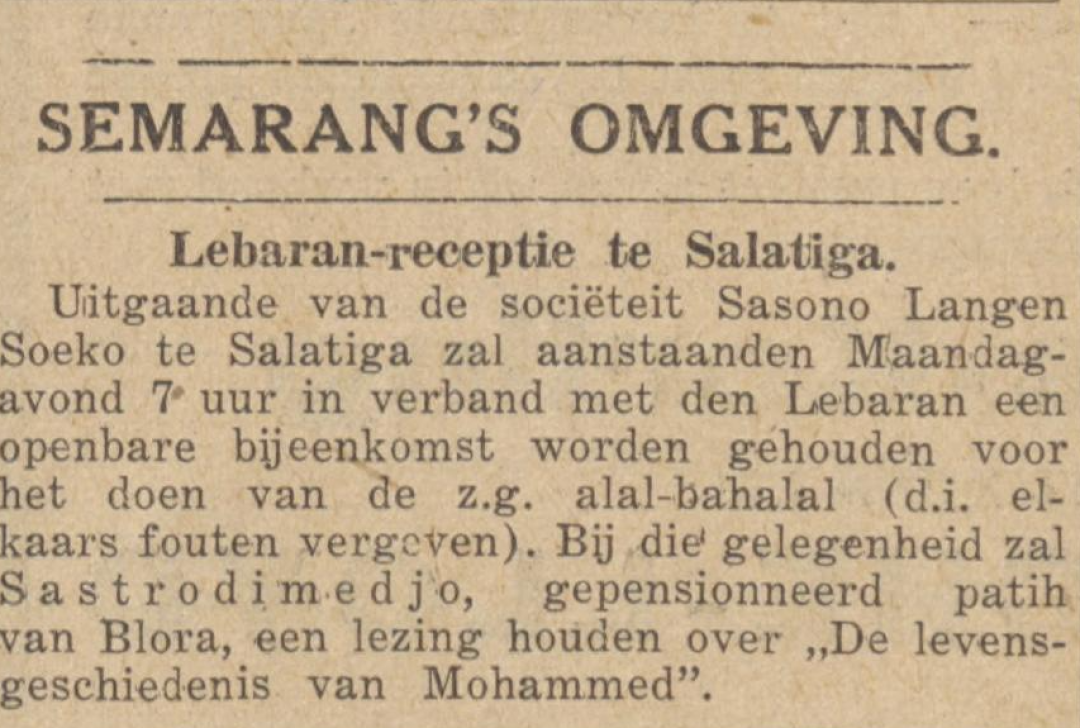 SEMARANG'S OMGEVING.

Lebaran-receptie te Salatiga.

Uitgaande van de sociëteit Sasono Langen Soeko te Salatiga zal aanstaanden Maandagavond 7 uur in verband met den Lebaran een openbare bijeenkomst worden gehouden voor het doen van de z.g. alal-bahalal (d.i. elkaars fouten vergeven). Bij die gelegenheid zal Sastrodimedjo, gepensionneerd patih van Blora, een lezing houden over „De levensgeschiedenis van Mohammed".